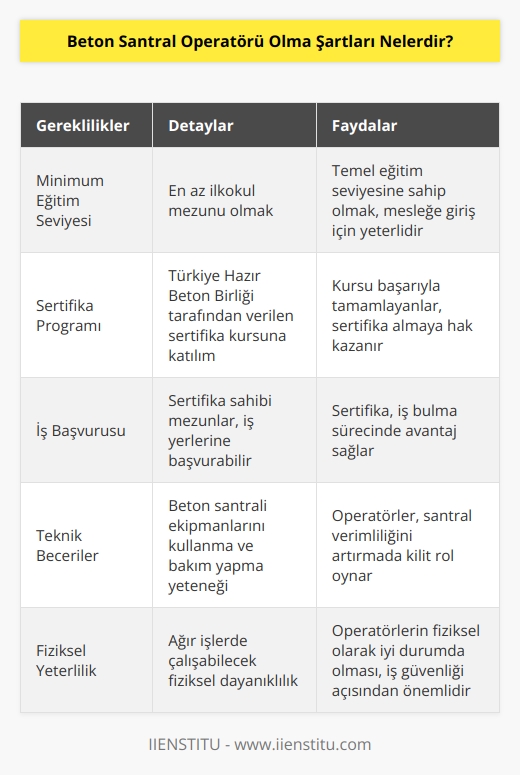 Beton Santral Operatörü Olma Şartları Nelerdir?

| Gereklilikler | Detaylar | Faydalar |
|---|---|---|
| Minimum Eğitim Seviyesi | En az ilkokul mezunu olmak | Temel eğitim seviyesine sahip olmak, mesleğe giriş için yeterlidir |
| Sertifika Programı | Türkiye Hazır Beton Birliği tarafından verilen sertifika kursuna katılım | Kursu başarıyla tamamlayanlar, sertifika almaya hak kazanır |
| İş Başvurusu | Sertifika sahibi mezunlar, iş yerlerine başvurabilir | Sertifika, iş bulma sürecinde avantaj sağlar |
| Teknik Beceriler | Beton santrali ekipmanlarını kullanma ve bakım yapma yeteneği | Operatörler, santral verimliliğini artırmada kilit rol oynar |
| Fiziksel Yeterlilik | Ağır işlerde çalışabilecek fiziksel dayanıklılık | Operatörlerin fiziksel olarak iyi durumda olması, iş güvenliği açısından önemlidir |

IIENSTITU - www.iienstitu.com